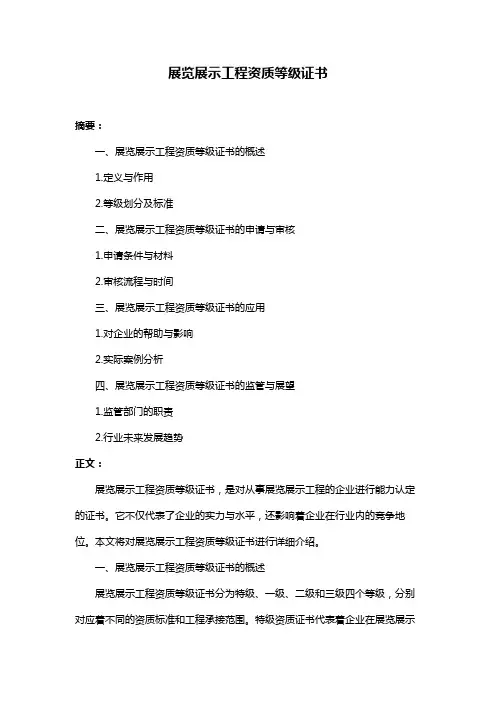 展览展示工程资质等级证书

摘要：

一、展览展示工程资质等级证书的概述

1.定义与作用

2.等级划分及标准

二、展览展示工程资质等级证书的申请与审核

1.申请条件与材料

2.审核流程与时间

三、展览展示工程资质等级证书的应用

1.对企业的帮助与影响

2.实际案例分析

四、展览展示工程资质等级证书的监管与展望

1.监管部门的职责

2.行业未来发展趋势

正文：

展览展示工程资质等级证书，是对从事展览展示工程的企业进行能力认定的证书。它不仅代表了企业的实力与水平，还影响着企业在行业内的竞争地位。本文将对展览展示工程资质等级证书进行详细介绍。

一、展览展示工程资质等级证书的概述

展览展示工程资质等级证书分为特级、一级、二级和三级四个等级，分别对应着不同的资质标准和工程承接范围。特级资质证书代表着企业在展览展示